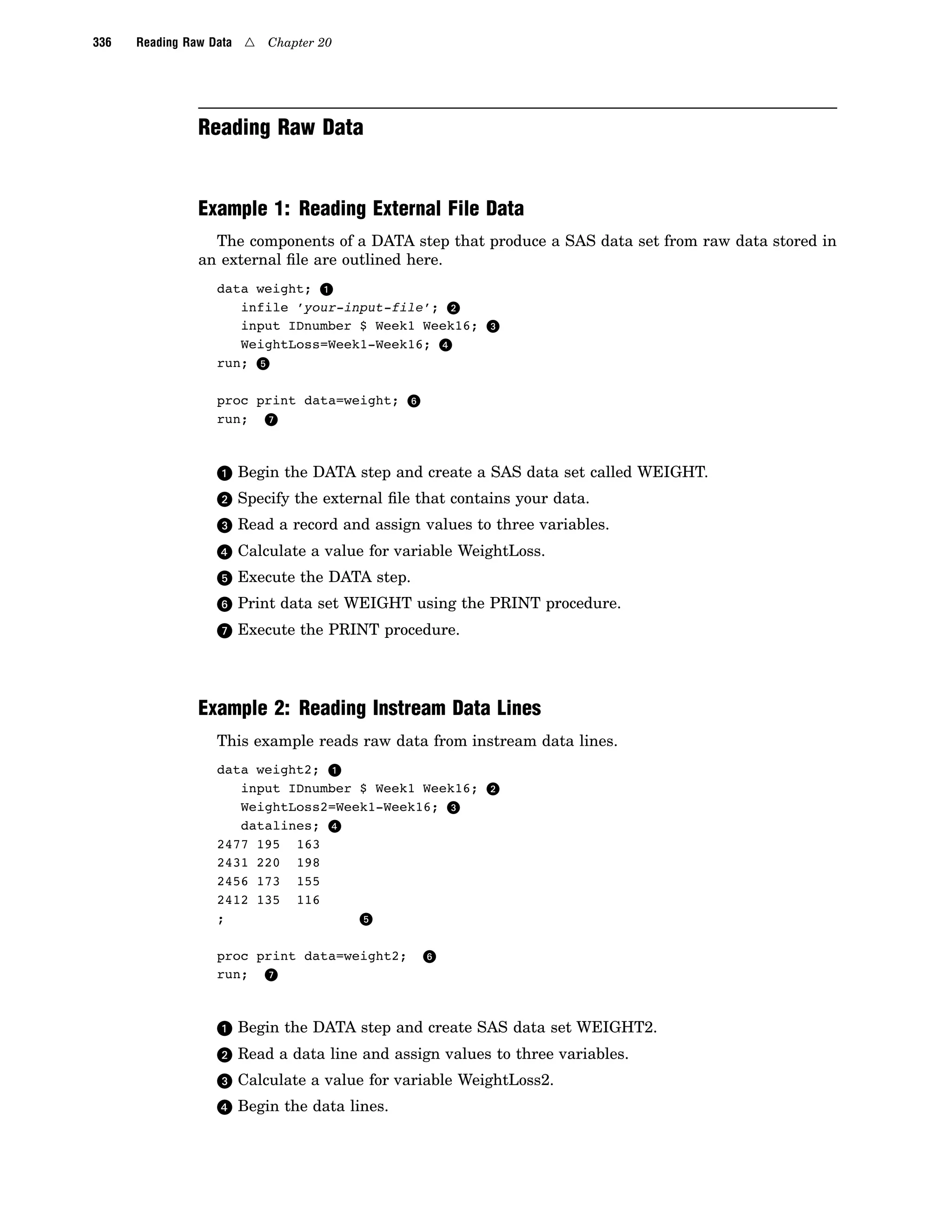 336 Reading Raw Data △ Chapter 20

Reading Raw Data

Example 1: Reading External File Data

The components of a DATA step that produce a SAS data set from raw data stored in an external file are outlined here.

data weight; ❶
   infile 'your-input-file'; ❷
   input IDnumber $ Week1 Week16; ❸
   WeightLoss=Week1-Week16; ❹
run; ❺

proc print data=weight; ❻
run; ❼

❶ Begin the DATA step and create a SAS data set called WEIGHT.

❷ Specify the external file that contains your data.

❸ Read a record and assign values to three variables.

❹ Calculate a value for variable WeightLoss.

❺ Execute the DATA step.

❻ Print data set WEIGHT using the PRINT procedure.

❼ Execute the PRINT procedure.

Example 2: Reading Instream Data Lines

This example reads raw data from instream data lines.

data weight2; ❶
   input IDnumber $ Week1 Week16; ❷
   WeightLoss2=Week1-Week16; ❸
   datalines; ❹
2477 195  163
2431 220  198
2456 173  155
2412 135  116
;                ❺

proc print data=weight2; ❻
run; ❼

❶ Begin the DATA step and create SAS data set WEIGHT2.

❷ Read a data line and assign values to three variables.

❸ Calculate a value for variable WeightLoss2.

❹ Begin the data lines.